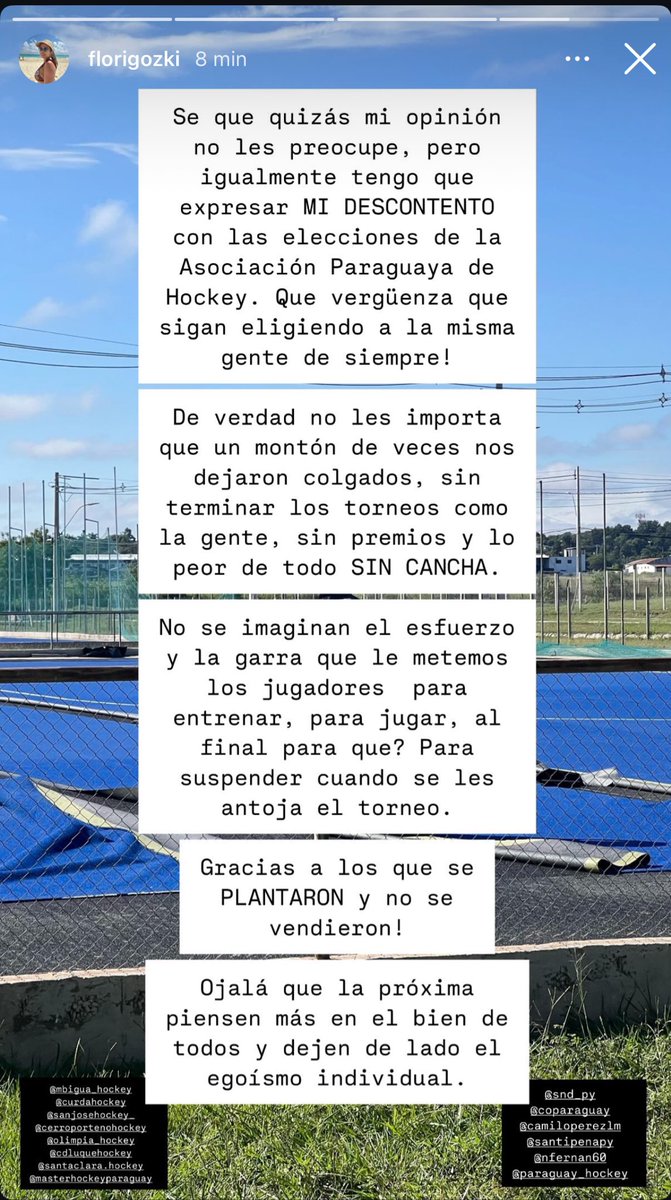 florigozki 8 min

Se que quizás mi opinión no les preocupe, pero igualmente tengo que expresar MI DESCONTENTO con las elecciones de la Asociación Paraguaya de Hockey. Que vergüenza que sigan eligiendo a la misma gente de siempre!

De verdad no les importa que un montón de veces nos dejaron colgados, sin terminar los torneos como la gente, sin premios y lo peor de todo SIN CANCHA.

No se imaginan el esfuerzo y la garra que le metemos los jugadores para entrenar, para jugar, al final para que? Para suspender cuando se les antoja el torneo.

Gracias a los que se PLANTARON y no se vendieron!

Ojalá que la próxima piensen más en el bien de todos y dejen de lado el egoísmo individual.

@mbigua_hockey
@curdahockey
@sanjosehockey_
@cerroportenohockey
@olimpia_hockey
@cdluquehockey
@santaclara.hockey
@masterhockeyparaguay

@snd_py
@coparaguay
@camiloperezlm
@santipenapy
@nfernan60
@paraguay_hockey